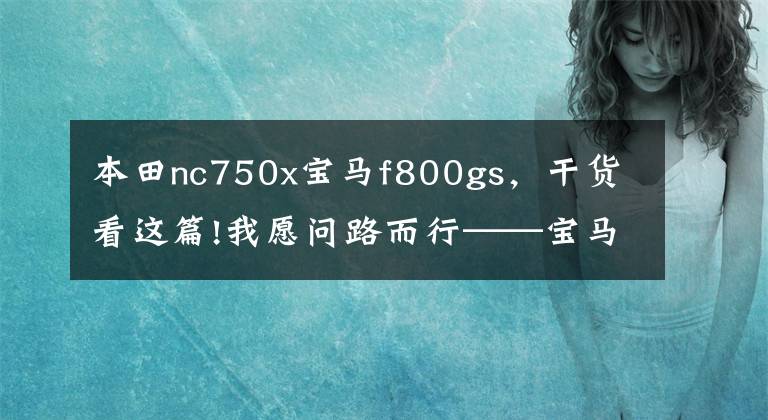 本田nc750x宝马f800gs，干货看这篇!我愿问路而行——宝马